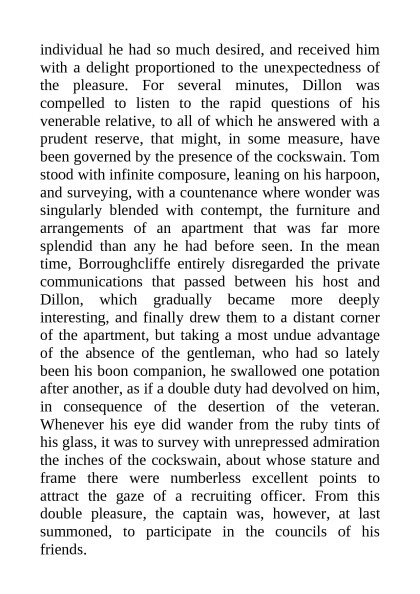 individual he had so much desired, and received him with a delight proportioned to the unexpectedness of the pleasure. For several minutes, Dillon was compelled to listen to the rapid questions of his venerable relative, to all of which he answered with a prudent reserve, that might, in some measure, have been governed by the presence of the cockswain. Tom stood with infinite composure, leaning on his harpoon, and surveying, with a countenance where wonder was singularly blended with contempt, the furniture and arrangements of an apartment that was far more splendid than any he had before seen. In the mean time, Borroughcliffe entirely disregarded the private communications that passed between his host and Dillon, which gradually became more deeply interesting, and finally drew them to a distant corner of the apartment, but taking a most undue advantage of the absence of the gentleman, who had so lately been his boon companion, he swallowed one potation after another, as if a double duty had devolved on him, in consequence of the desertion of the veteran. Whenever his eye did wander from the ruby tints of his glass, it was to survey with unrepressed admiration the inches of the cockswain, about whose stature and frame there were numberless excellent points to attract the gaze of a recruiting officer. From this double pleasure, the captain was, however, at last summoned, to participate in the councils of his friends.